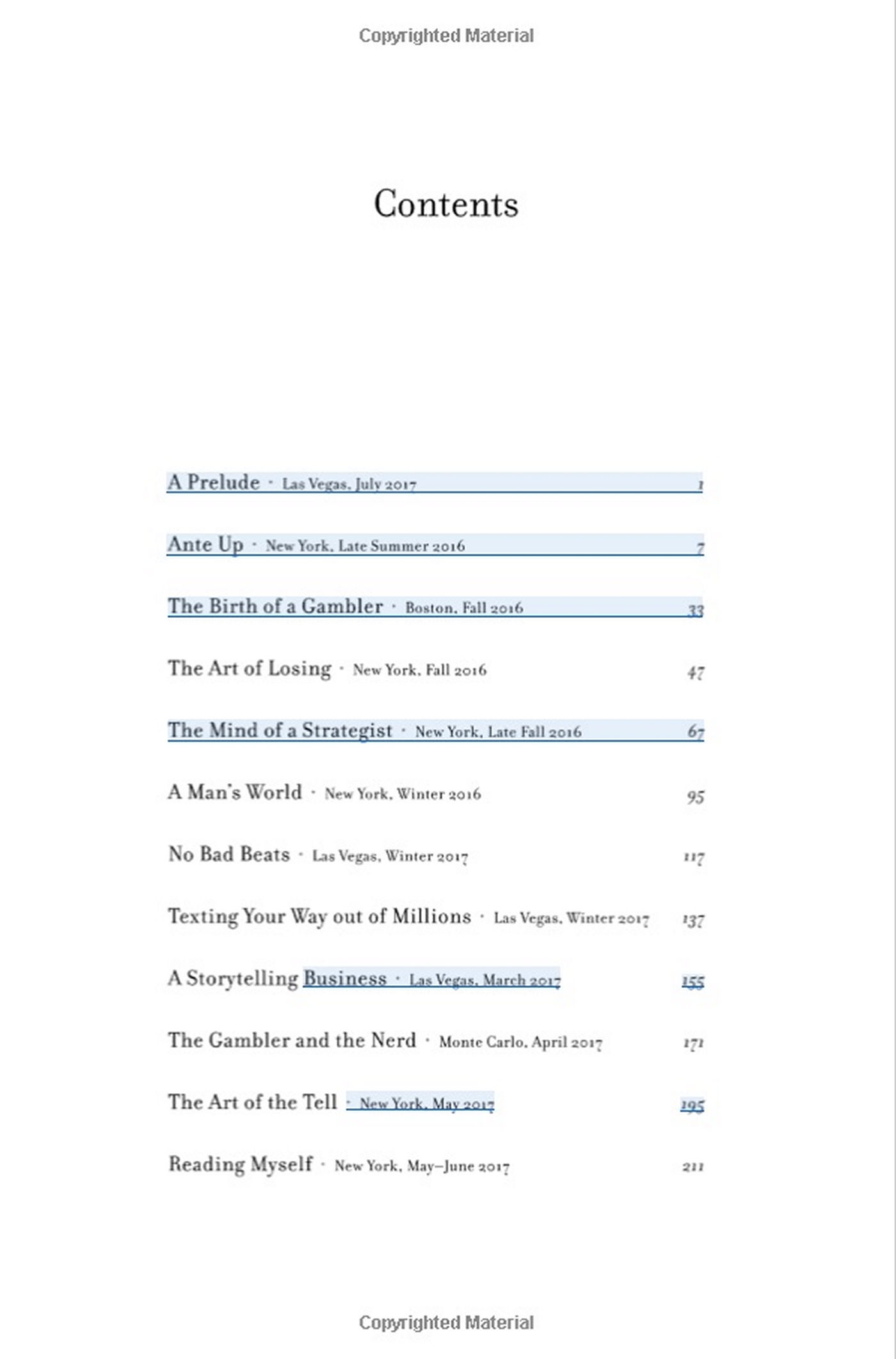 Copyrighted Material

Contents

A Prelude · Las Vegas, July 2017 1

Ante Up · New York, Late Summer 2016 7

The Birth of a Gambler · Boston, Fall 2016 33

The Art of Losing · New York, Fall 2016 47

The Mind of a Strategist · New York, Late Fall 2016 67

A Man's World · New York, Winter 2016 95

No Bad Beats · Las Vegas, Winter 2017 117

Texting Your Way out of Millions · Las Vegas, Winter 2017 137

A Storytelling Business · Las Vegas, March 2017 155

The Gambler and the Nerd · Monte Carlo, April 2017 171

The Art of the Tell · New York, May 2017 195

Reading Myself · New York, May–June 2017 211

Copyrighted Material